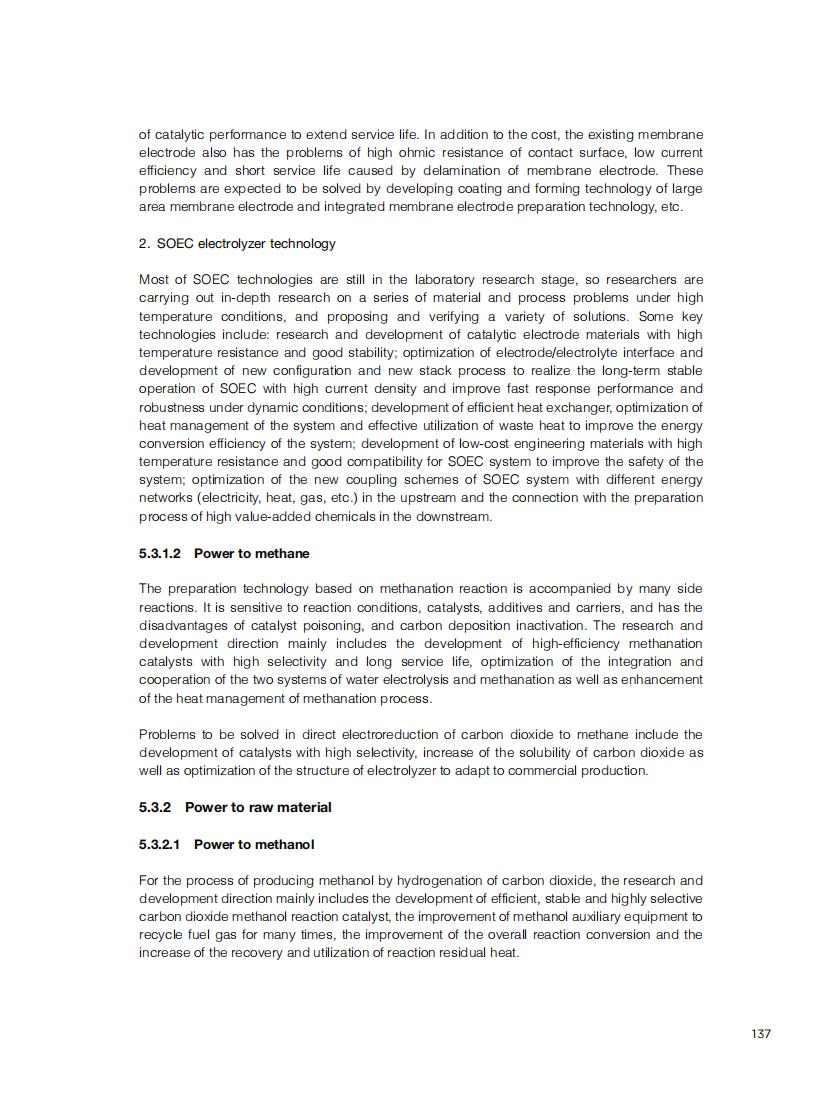 of catalytic performance to extend service life. In addition to the cost, the existing membrane electrode also has the problems of high ohmic resistance of contact surface, low current efficiency and short service life caused by delamination of membrane electrode. These problems are expected to be solved by developing coating and forming technology of large area membrane electrode and integrated membrane electrode preparation technology, etc.

2. SOEC electrolyzer technology

Most of SOEC technologies are still in the laboratory research stage, so researchers are carrying out in-depth research on a series of material and process problems under high temperature conditions, and proposing and verifying a variety of solutions. Some key technologies include: research and development of catalytic electrode materials with high temperature resistance and good stability; optimization of electrode/electrolyte interface and development of new configuration and new stack process to realize the long-term stable operation of SOEC with high current density and improve fast response performance and robustness under dynamic conditions; development of efficient heat exchanger, optimization of heat management of the system and effective utilization of waste heat to improve the energy conversion efficiency of the system; development of low-cost engineering materials with high temperature resistance and good compatibility for SOEC system to improve the safety of the system; optimization of the new coupling schemes of SOEC system with different energy networks (electricity, heat, gas, etc.) in the upstream and the connection with the preparation process of high value-added chemicals in the downstream.

5.3.1.2 Power to methane

The preparation technology based on methanation reaction is accompanied by many side reactions. It is sensitive to reaction conditions, catalysts, additives and carriers, and has the disadvantages of catalyst poisoning, and carbon deposition inactivation. The research and development direction mainly includes the development of high-efficiency methanation catalysts with high selectivity and long service life, optimization of the integration and cooperation of the two systems of water electrolysis and methanation as well as enhancement of the heat management of methanation process.

Problems to be solved in direct electroreduction of carbon dioxide to methane include the development of catalysts with high selectivity, increase of the solubility of carbon dioxide as well as optimization of the structure of electrolyzer to adapt to commercial production.

5.3.2 Power to raw material

5.3.2.1 Power to methanol

For the process of producing methanol by hydrogenation of carbon dioxide, the research and development direction mainly includes the development of efficient, stable and highly selective carbon dioxide methanol reaction catalyst, the improvement of methanol auxiliary equipment to recycle fuel gas for many times, the improvement of the overall reaction conversion and the increase of the recovery and utilization of reaction residual heat.

137